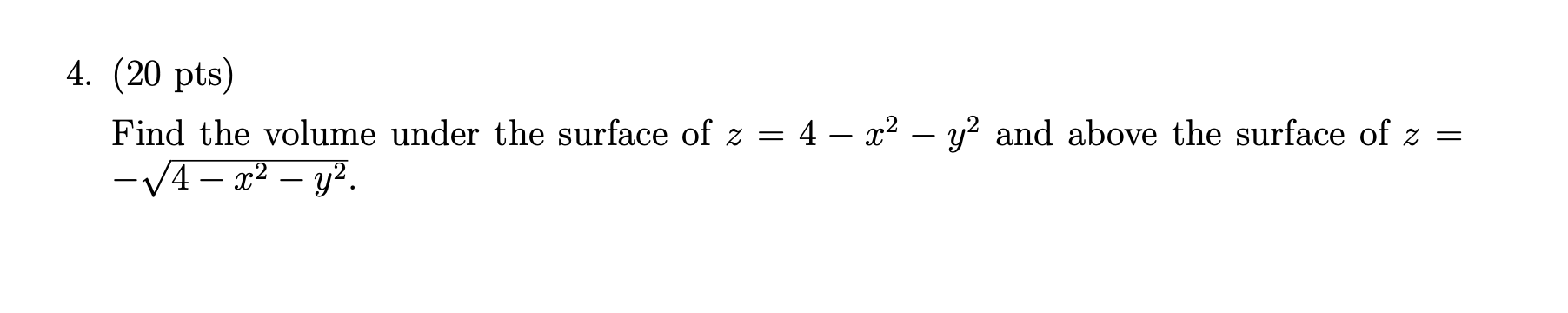 4. (20 pts)

Find the volume under the surface of $z = 4 - x^2 - y^2$ and above the surface of $z = -\sqrt{4 - x^2 - y^2}$.